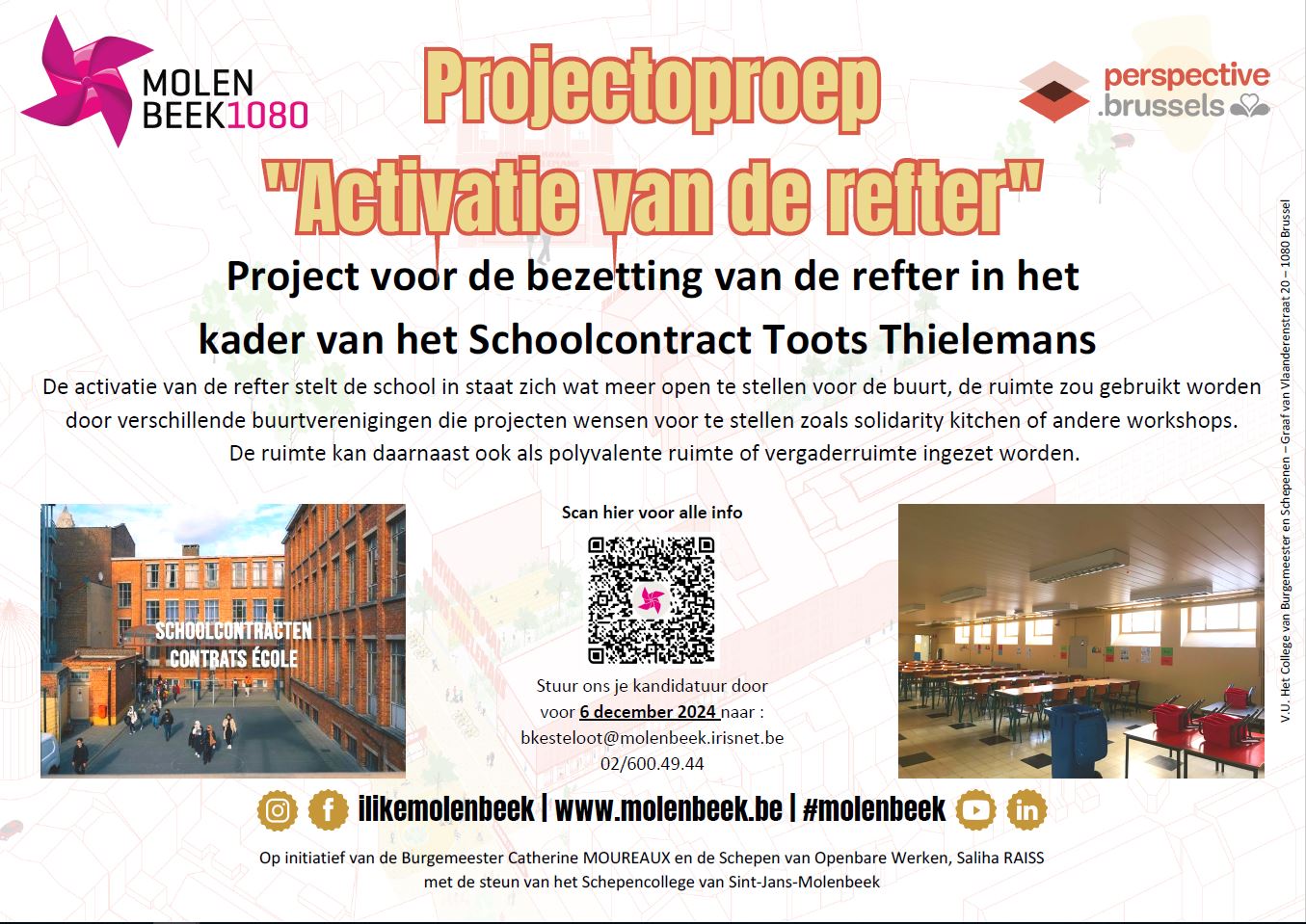 MOLEN BEEK1080

Projectoproep "Activatie van de refter"

perspective .brussels

Project voor de bezetting van de refter in het kader van het Schoolcontract Toots Thielemans

De activatie van de refter stelt de school in staat zich wat meer open te stellen voor de buurt, de ruimte zou gebruikt worden door verschillende buurtverenigingen die projecten wensen voor te stellen zoals solidarity kitchen of andere workshops. De ruimte kan daarnaast ook als polyvalente ruimte of vergaderruimte ingezet worden.

SCHOOLCONTRACTEN CONTRATS ÉCOLE

Scan hier voor alle info

Stuur ons je kandidatuur door voor 6 december 2024 naar : bkesteloot@molenbeek.irisnet.be 02/600.49.44

ilikemolenbeek | www.molenbeek.be | #molenbeek

Op initiatief van de Burgemeester Catherine MOUREAUX en de Schepen van Openbare Werken, Saliha RAISS met de steun van het Schepencollege van Sint-Jans-Molenbeek

V.U. Het College van Burgemeester en Schepenen – Graaf van Vlaanderenstraat 20 – 1080 Brussel